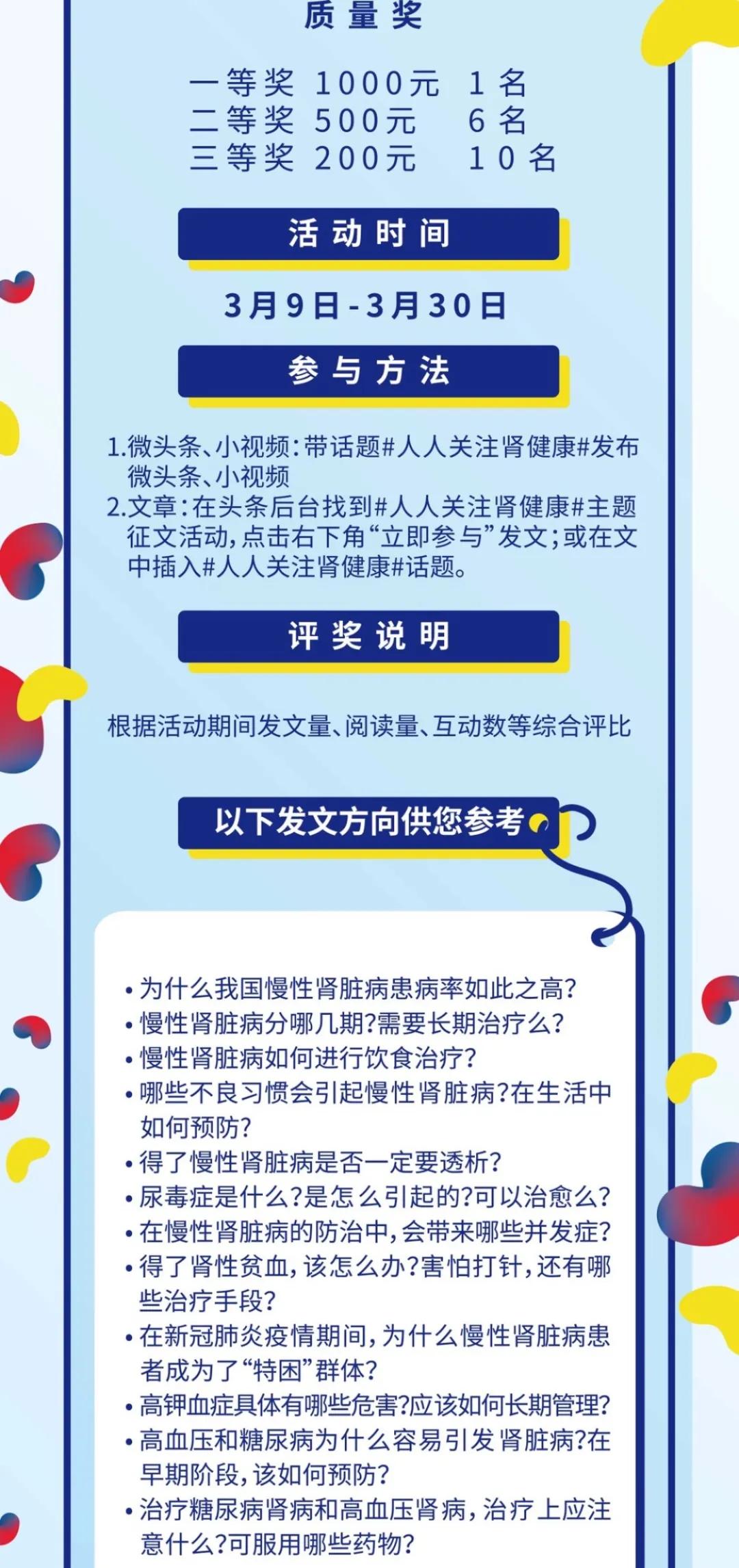 质量奖

一等奖 1000元 1名
二等奖 500元 6名
三等奖 200元 10名

活动时间

3月9日-3月30日

参与方法

1.微头条、小视频：带话题#人人关注肾健康#发布微头条、小视频
2.文章：在头条后台找到#人人关注肾健康#主题征文活动，点击右下角“立即参与”发文；或在文中插入#人人关注肾健康#话题。

评奖说明

根据活动期间发文量、阅读量、互动数等综合评比

以下发文方向供您参考

• 为什么我国慢性肾脏病患病率如此之高？
• 慢性肾脏病分哪几期？需要长期治疗么？
• 慢性肾脏病如何进行饮食治疗？
• 哪些不良习惯会引起慢性肾脏病？在生活中如何预防？
• 得了慢性肾脏病是否一定要透析？
• 尿毒症是什么？是怎么引起的？可以治愈么？
• 在慢性肾脏病的防治中，会带来哪些并发症？
• 得了肾性贫血，该怎么办？害怕打针，还有哪些治疗手段？
• 在新冠肺炎疫情期间，为什么慢性肾脏病患者成为了“特困”群体？
• 高钾血症具体有哪些危害？应该如何长期管理？
• 高血压和糖尿病为什么容易引发肾脏病？在早期阶段，该如何预防？
• 治疗糖尿病肾病和高血压肾病，治疗上应注意什么？可服用哪些药物？